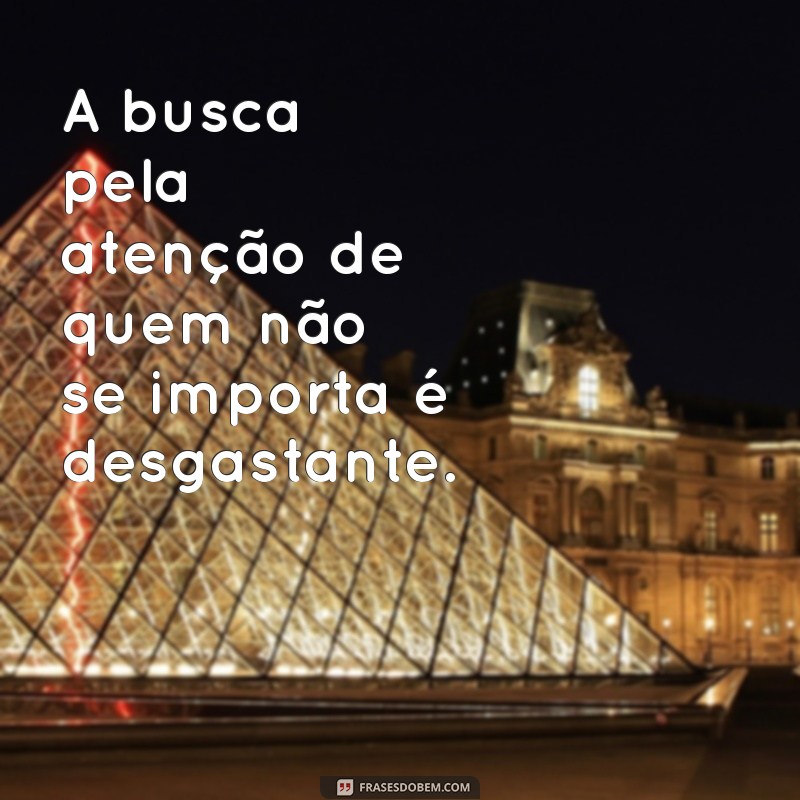 A busca pela atenção de quem não se importa é desgastante.

FRASESDOBEM.COM